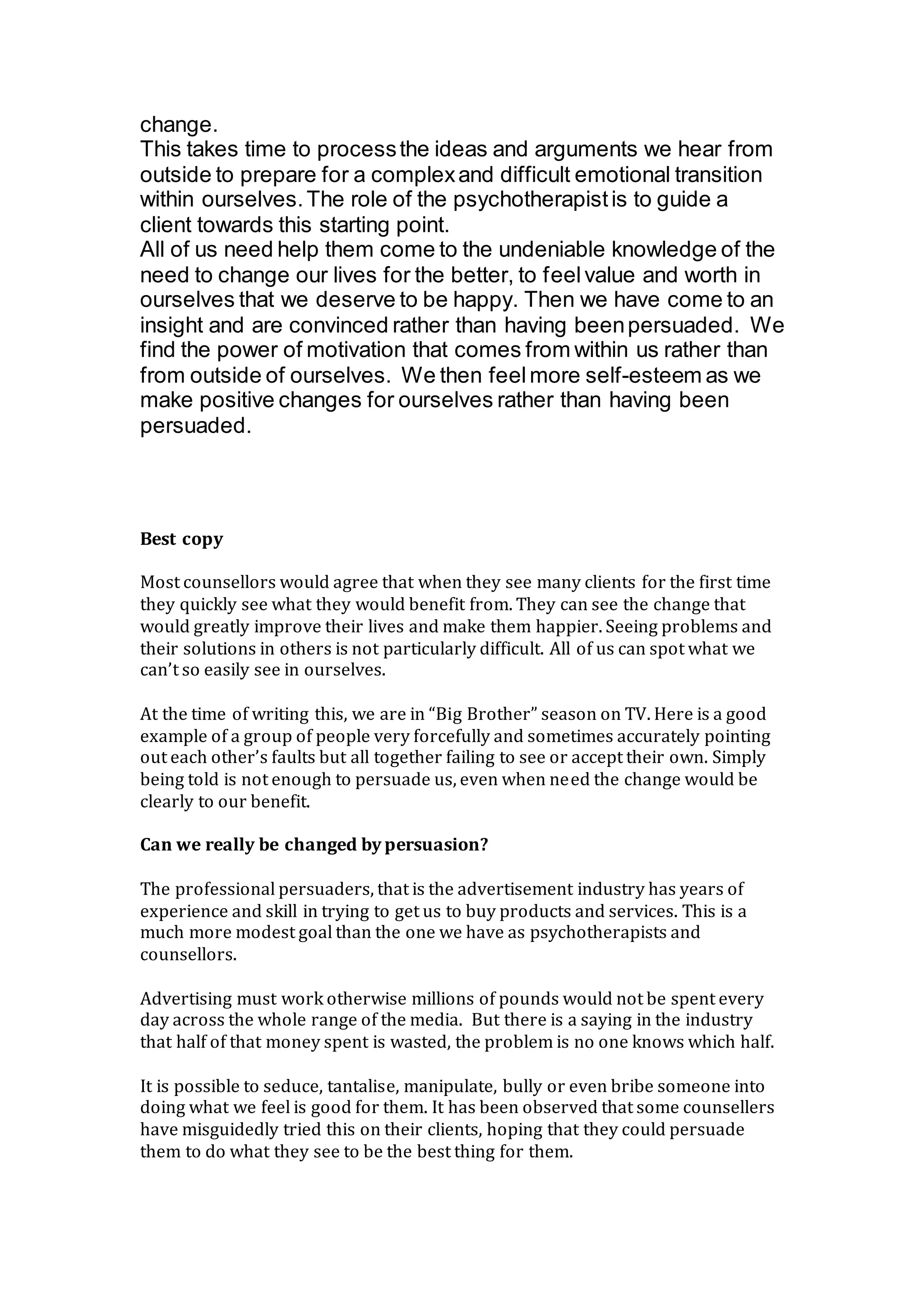 change.
This takes time to process the ideas and arguments we hear from outside to prepare for a complex and difficult emotional transition within ourselves. The role of the psychotherapist is to guide a client towards this starting point.
All of us need help them come to the undeniable knowledge of the need to change our lives for the better, to feel value and worth in ourselves that we deserve to be happy. Then we have come to an insight and are convinced rather than having been persuaded. We find the power of motivation that comes from within us rather than from outside of ourselves. We then feel more self-esteem as we make positive changes for ourselves rather than having been persuaded.

**Best copy**

Most counsellors would agree that when they see many clients for the first time they quickly see what they would benefit from. They can see the change that would greatly improve their lives and make them happier. Seeing problems and their solutions in others is not particularly difficult. All of us can spot what we can't so easily see in ourselves.

At the time of writing this, we are in "Big Brother" season on TV. Here is a good example of a group of people very forcefully and sometimes accurately pointing out each other's faults but all together failing to see or accept their own. Simply being told is not enough to persuade us, even when need the change would be clearly to our benefit.

**Can we really be changed by persuasion?**

The professional persuaders, that is the advertisement industry has years of experience and skill in trying to get us to buy products and services. This is a much more modest goal than the one we have as psychotherapists and counsellors.

Advertising must work otherwise millions of pounds would not be spent every day across the whole range of the media. But there is a saying in the industry that half of that money spent is wasted, the problem is no one knows which half.

It is possible to seduce, tantalise, manipulate, bully or even bribe someone into doing what we feel is good for them. It has been observed that some counsellers have misguidedly tried this on their clients, hoping that they could persuade them to do what they see to be the best thing for them.